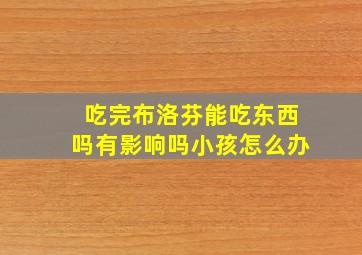 吃完布洛芬能吃东西吗有影响吗小孩怎么办